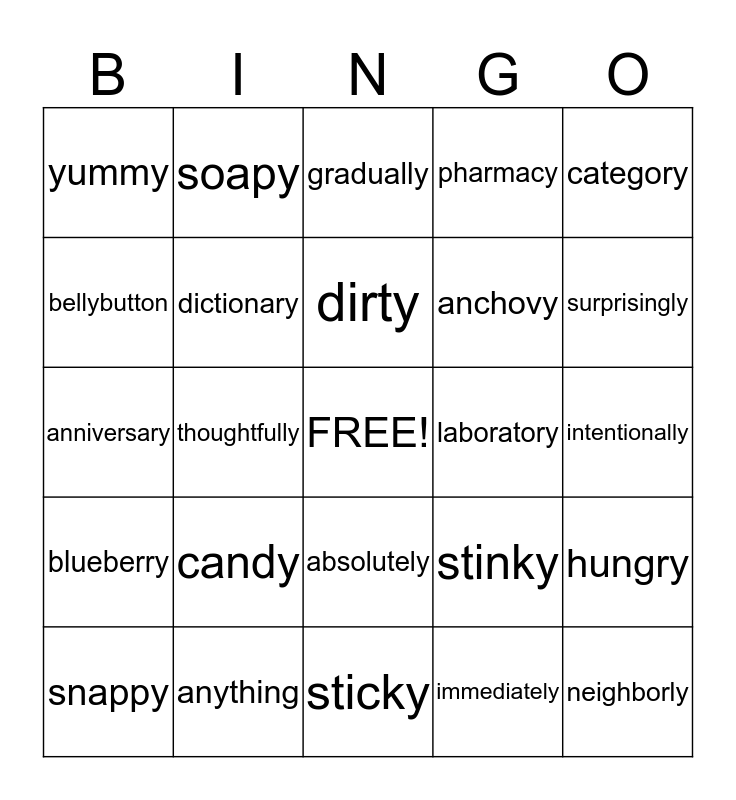 | B | I | N | G | O |
|---|---|---|---|---|
| yummy | soapy | gradually | pharmacy | category |
| bellybutton | dictionary | dirty | anchovy | surprisingly |
| anniversary | thoughtfully | FREE! | laboratory | intentionally |
| blueberry | candy | absolutely | stinky | hungry |
| snappy | anything | sticky | immediately | neighborly |